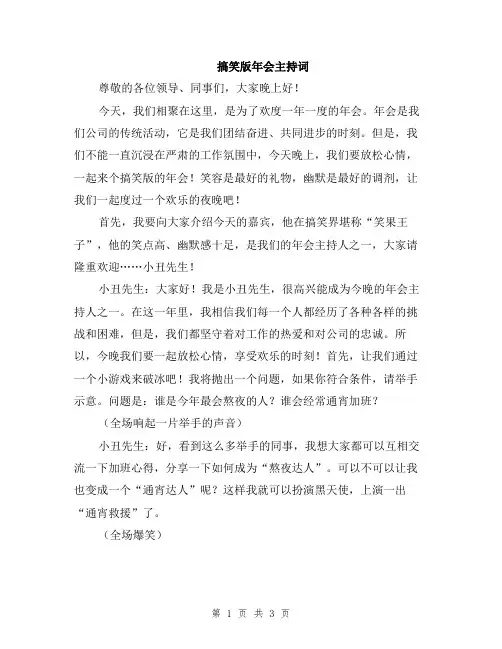 搞笑版年会主持词

尊敬的各位领导、同事们，大家晚上好！

今天，我们相聚在这里，是为了欢度一年一度的年会。年会是我们公司的传统活动，它是我们团结奋进、共同进步的时刻。但是，我们不能一直沉浸在严肃的工作氛围中，今天晚上，我们要放松心情，一起来个搞笑版的年会！笑容是最好的礼物，幽默是最好的调剂，让我们一起度过一个欢乐的夜晚吧！

首先，我要向大家介绍今天的嘉宾，他在搞笑界堪称“笑果王子”，他的笑点高、幽默感十足，是我们的年会主持人之一，大家请隆重欢迎……小丑先生！

小丑先生：大家好！我是小丑先生，很高兴能成为今晚的年会主持人之一。在这一年里，我相信我们每一个人都经历了各种各样的挑战和困难，但是，我们都坚守着对工作的热爱和对公司的忠诚。所以，今晚我们要一起放松心情，享受欢乐的时刻！首先，让我们通过一个小游戏来破冰吧！我将抛出一个问题，如果你符合条件，请举手示意。问题是：谁是今年最会熬夜的人？谁会经常通宵加班？

（全场响起一片举手的声音）

小丑先生：好，看到这么多举手的同事，我想大家都可以互相交流一下加班心得，分享一下如何成为“熬夜达人”。可以不可以让我也变成一个“通宵达人”呢？这样我就可以扮演黑天使，上演一出“通宵救援”了。

（全场爆笑）

第 1 页 共 3 页